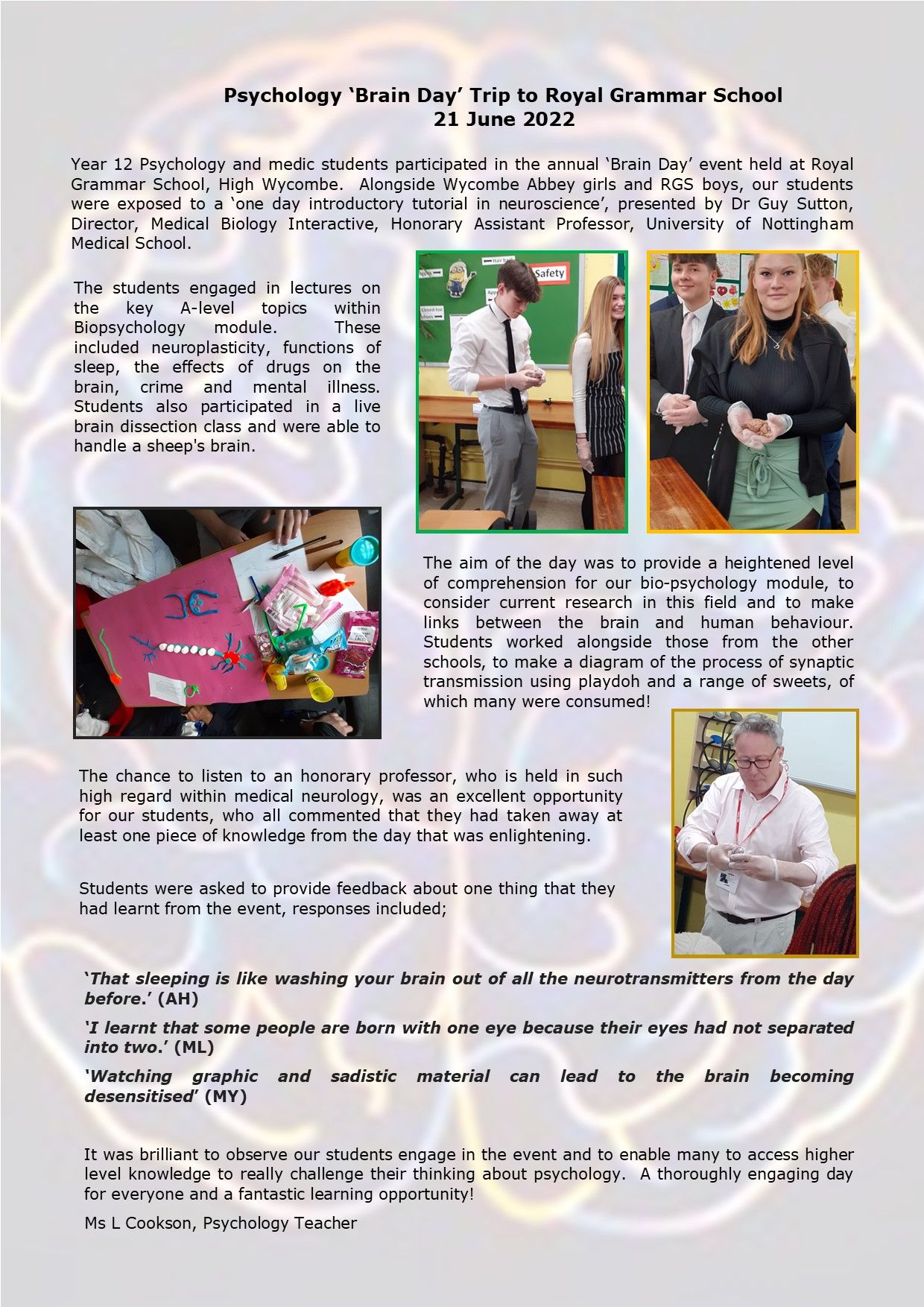 Psychology 'Brain Day' Trip to Royal Grammar School
21 June 2022

Year 12 Psychology and medic students participated in the annual 'Brain Day' event held at Royal Grammar School, High Wycombe. Alongside Wycombe Abbey girls and RGS boys, our students were exposed to a 'one day introductory tutorial in neuroscience', presented by Dr Guy Sutton, Director, Medical Biology Interactive, Honorary Assistant Professor, University of Nottingham Medical School.

The students engaged in lectures on the key A-level topics within Biopsychology module. These included neuroplasticity, functions of sleep, the effects of drugs on the brain, crime and mental illness. Students also participated in a live brain dissection class and were able to handle a sheep's brain.

Safety

The aim of the day was to provide a heightened level of comprehension for our bio-psychology module, to consider current research in this field and to make links between the brain and human behaviour. Students worked alongside those from the other schools, to make a diagram of the process of synaptic transmission using playdoh and a range of sweets, of which many were consumed!

The chance to listen to an honorary professor, who is held in such high regard within medical neurology, was an excellent opportunity for our students, who all commented that they had taken away at least one piece of knowledge from the day that was enlightening.

Students were asked to provide feedback about one thing that they had learnt from the event, responses included;

'That sleeping is like washing your brain out of all the neurotransmitters from the day before.' (AH)

'I learnt that some people are born with one eye because their eyes had not separated into two.' (ML)

'Watching graphic and sadistic material can lead to the brain becoming desensitised' (MY)

It was brilliant to observe our students engage in the event and to enable many to access higher level knowledge to really challenge their thinking about psychology. A thoroughly engaging day for everyone and a fantastic learning opportunity!

Ms L Cookson, Psychology Teacher